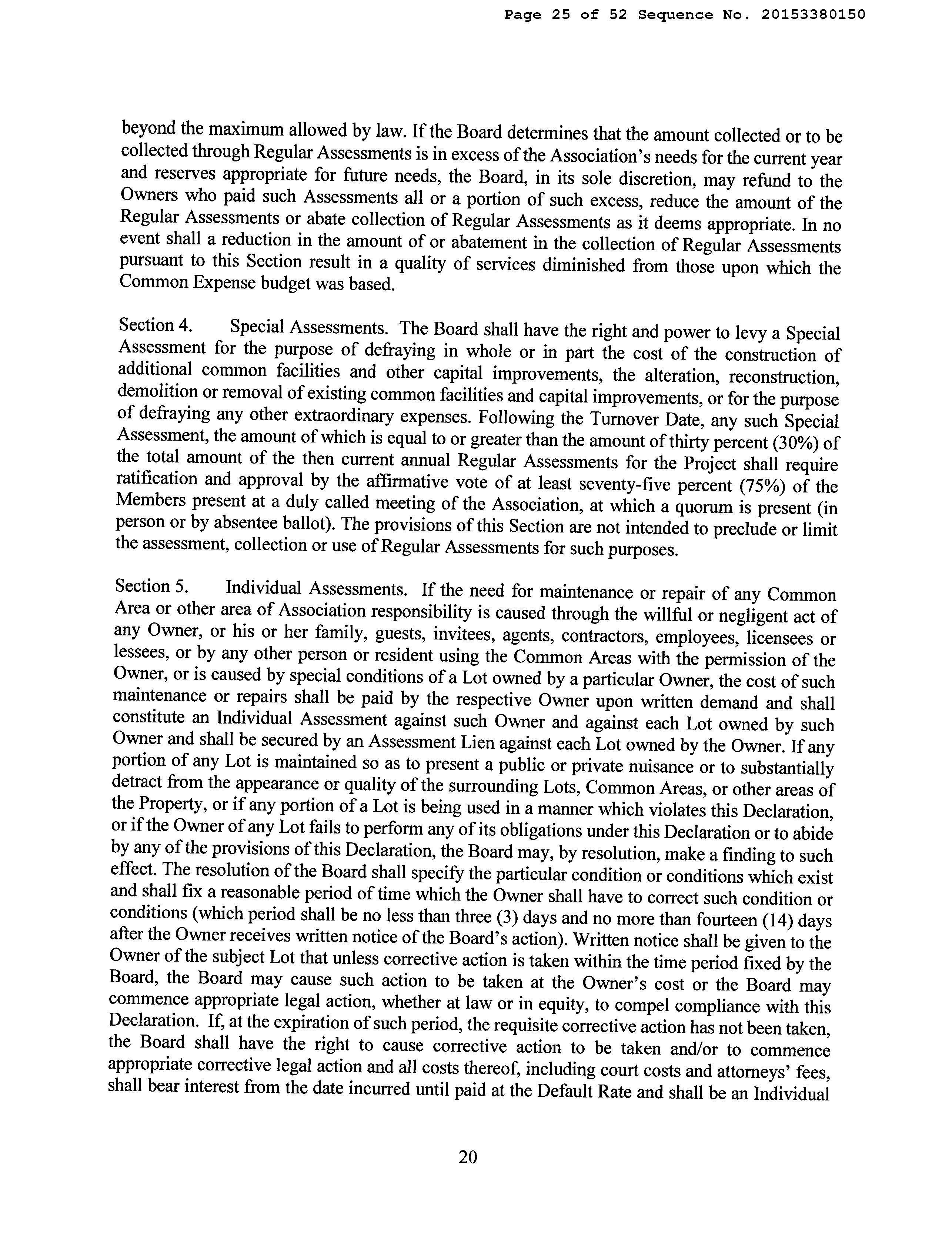 Page 25 of 52 Sequence No. 20153380150

beyond the maximum allowed by law. If the Board determines that the amount collected or to be collected through Regular Assessments is in excess of the Association's needs for the current year and reserves appropriate for future needs, the Board, in its sole discretion, may refund to the Owners who paid such Assessments all or a portion of such excess, reduce the amount of the Regular Assessments or abate collection of Regular Assessments as it deems appropriate. In no event shall a reduction in the amount of or abatement in the collection of Regular Assessments pursuant to this Section result in a quality of services diminished from those upon which the Common Expense budget was based.

Section 4. Special Assessments. The Board shall have the right and power to levy a Special Assessment for the purpose of defraying in whole or in part the cost of the construction of additional common facilities and other capital improvements, the alteration, reconstruction, demolition or removal of existing common facilities and capital improvements, or for the purpose of defraying any other extraordinary expenses. Following the Turnover Date, any such Special Assessment, the amount of which is equal to or greater than the amount of thirty percent (30%) of the total amount of the then current annual Regular Assessments for the Project shall require ratification and approval by the affirmative vote of at least seventy-five percent (75%) of the Members present at a duly called meeting of the Association, at which a quorum is present (in person or by absentee ballot). The provisions of this Section are not intended to preclude or limit the assessment, collection or use of Regular Assessments for such purposes.

Section 5. Individual Assessments. If the need for maintenance or repair of any Common Area or other area of Association responsibility is caused through the willful or negligent act of any Owner, or his or her family, guests, invitees, agents, contractors, employees, licensees or lessees, or by any other person or resident using the Common Areas with the permission of the Owner, or is caused by special conditions of a Lot owned by a particular Owner, the cost of such maintenance or repairs shall be paid by the respective Owner upon written demand and shall constitute an Individual Assessment against such Owner and against each Lot owned by such Owner and shall be secured by an Assessment Lien against each Lot owned by the Owner. If any portion of any Lot is maintained so as to present a public or private nuisance or to substantially detract from the appearance or quality of the surrounding Lots, Common Areas, or other areas of the Property, or if any portion of a Lot is being used in a manner which violates this Declaration, or if the Owner of any Lot fails to perform any of its obligations under this Declaration or to abide by any of the provisions of this Declaration, the Board may, by resolution, make a finding to such effect. The resolution of the Board shall specify the particular condition or conditions which exist and shall fix a reasonable period of time which the Owner shall have to correct such condition or conditions (which period shall be no less than three (3) days and no more than fourteen (14) days after the Owner receives written notice of the Board's action). Written notice shall be given to the Owner of the subject Lot that unless corrective action is taken within the time period fixed by the Board, the Board may cause such action to be taken at the Owner's cost or the Board may commence appropriate legal action, whether at law or in equity, to compel compliance with this Declaration. If, at the expiration of such period, the requisite corrective action has not been taken, the Board shall have the right to cause corrective action to be taken and/or to commence appropriate corrective legal action and all costs thereof, including court costs and attorneys' fees, shall bear interest from the date incurred until paid at the Default Rate and shall be an Individual

20